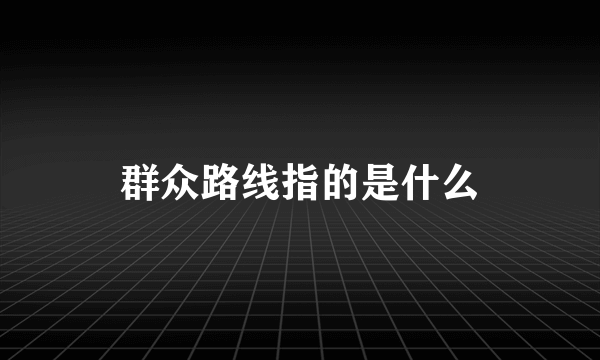 群众路线指的是什么